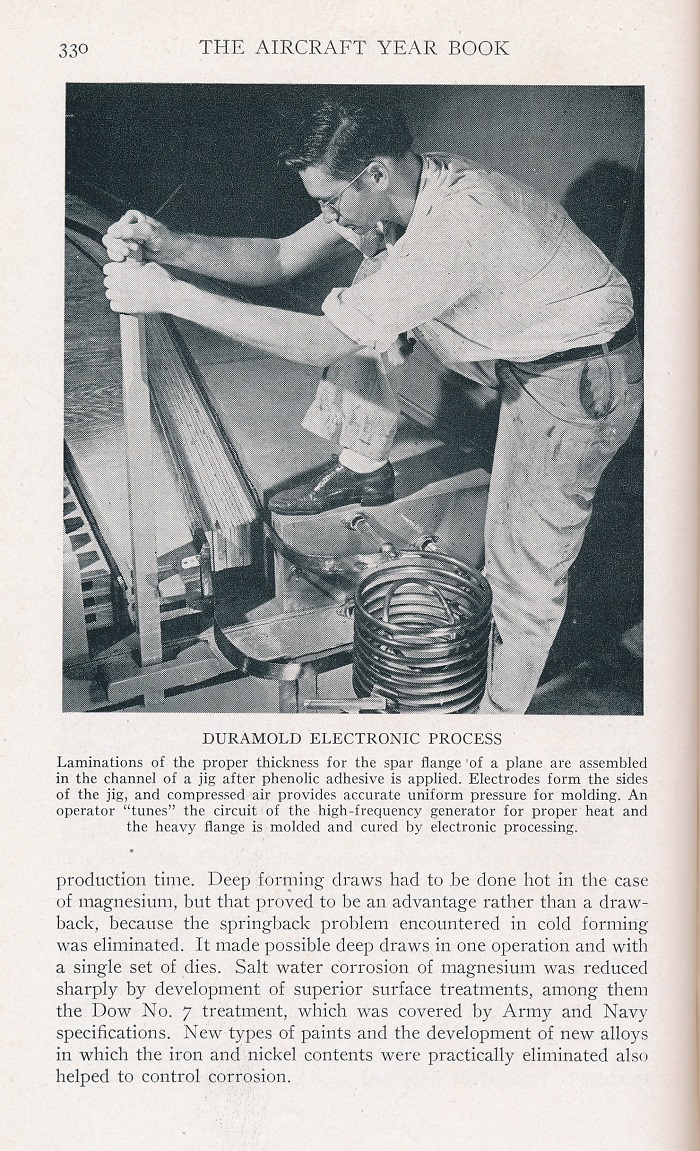 330 THE AIRCRAFT YEAR BOOK

DURAMOLD ELECTRONIC PROCESS

Laminations of the proper thickness for the spar flange of a plane are assembled in the channel of a jig after phenolic adhesive is applied. Electrodes form the sides of the jig, and compressed air provides accurate uniform pressure for molding. An operator "tunes" the circuit of the high-frequency generator for proper heat and the heavy flange is molded and cured by electronic processing.

production time. Deep forming draws had to be done hot in the case of magnesium, but that proved to be an advantage rather than a drawback, because the springback problem encountered in cold forming was eliminated. It made possible deep draws in one operation and with a single set of dies. Salt water corrosion of magnesium was reduced sharply by development of superior surface treatments, among them the Dow No. 7 treatment, which was covered by Army and Navy specifications. New types of paints and the development of new alloys in which the iron and nickel contents were practically eliminated also helped to control corrosion.